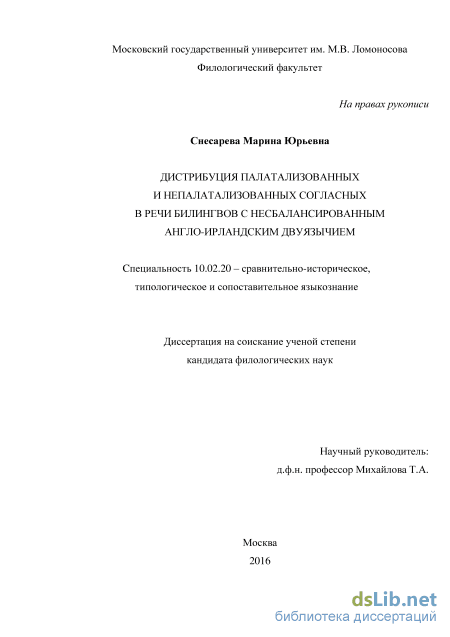 Московский государственный университет им. М.В. Ломоносова
Филологический факультет

На правах рукописи

Снесарева Марина Юрьевна

ДИСТРИБУЦИЯ ПАЛАТАЛИЗОВАННЫХ
И НЕПАЛАТАЛИЗОВАННЫХ СОГЛАСНЫХ
В РЕЧИ БИЛИНГВОВ С НЕСБАЛАНСИРОВАННЫМ
АНГЛО-ИРЛАНДСКИМ ДВУЯЗЫЧИЕМ

Специальность 10.02.20 – сравнительно-историческое, типологическое и сопоставительное языкознание

Диссертация на соискание ученой степени
кандидата филологических наук

Научный руководитель:
д.ф.н. профессор Михайлова Т.А.

Москва
2016

dsLib.net
библиотека диссертаций